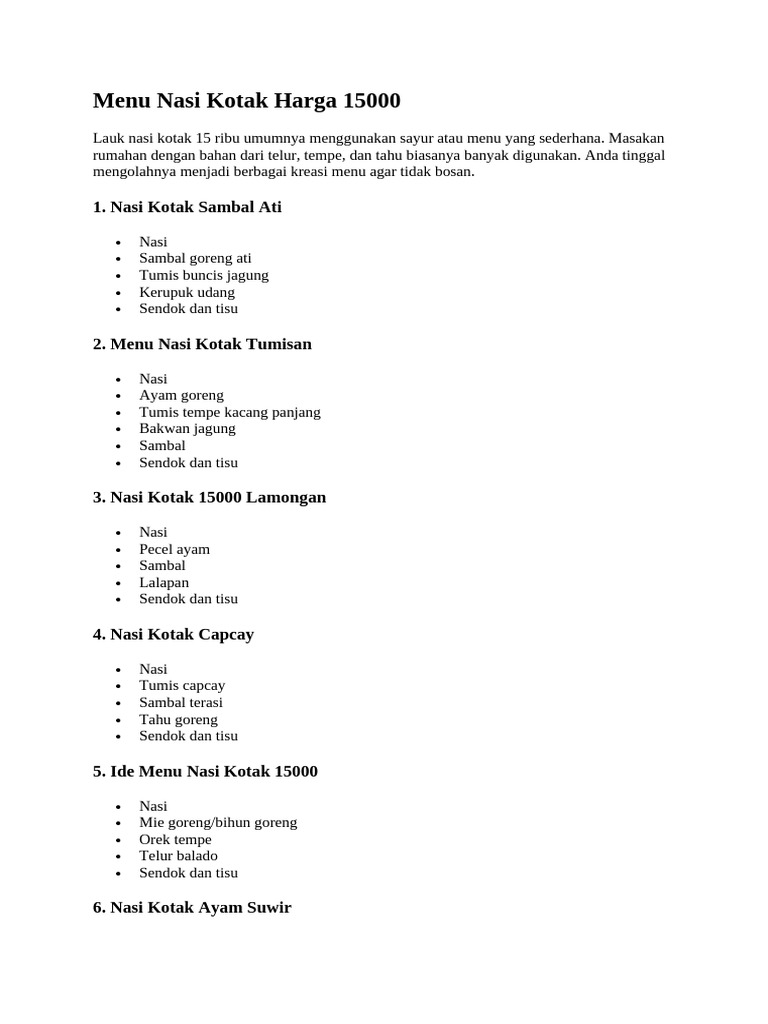 Menu Nasi Kotak Harga 15000

Lauk nasi kotak 15 ribu umumnya menggunakan sayur atau menu yang sederhana. Masakan rumahan dengan bahan dari telur, tempe, dan tahu biasanya banyak digunakan. Anda tinggal mengolahnya menjadi berbagai kreasi menu agar tidak bosan.

1. Nasi Kotak Sambal Ati

- Nasi
- Sambal goreng ati
- Tumis buncis jagung
- Kerupuk udang
- Sendok dan tisu

2. Menu Nasi Kotak Tumisan

- Nasi
- Ayam goreng
- Tumis tempe kacang panjang
- Bakwan jagung
- Sambal
- Sendok dan tisu

3. Nasi Kotak 15000 Lamongan

- Nasi
- Pecel ayam
- Sambal
- Lalapan
- Sendok dan tisu

4. Nasi Kotak Capcay

- Nasi
- Tumis capcay
- Sambal terasi
- Tahu goreng
- Sendok dan tisu

5. Ide Menu Nasi Kotak 15000

- Nasi
- Mie goreng/bihun goreng
- Orek tempe
- Telur balado
- Sendok dan tisu

6. Nasi Kotak Ayam Suwir